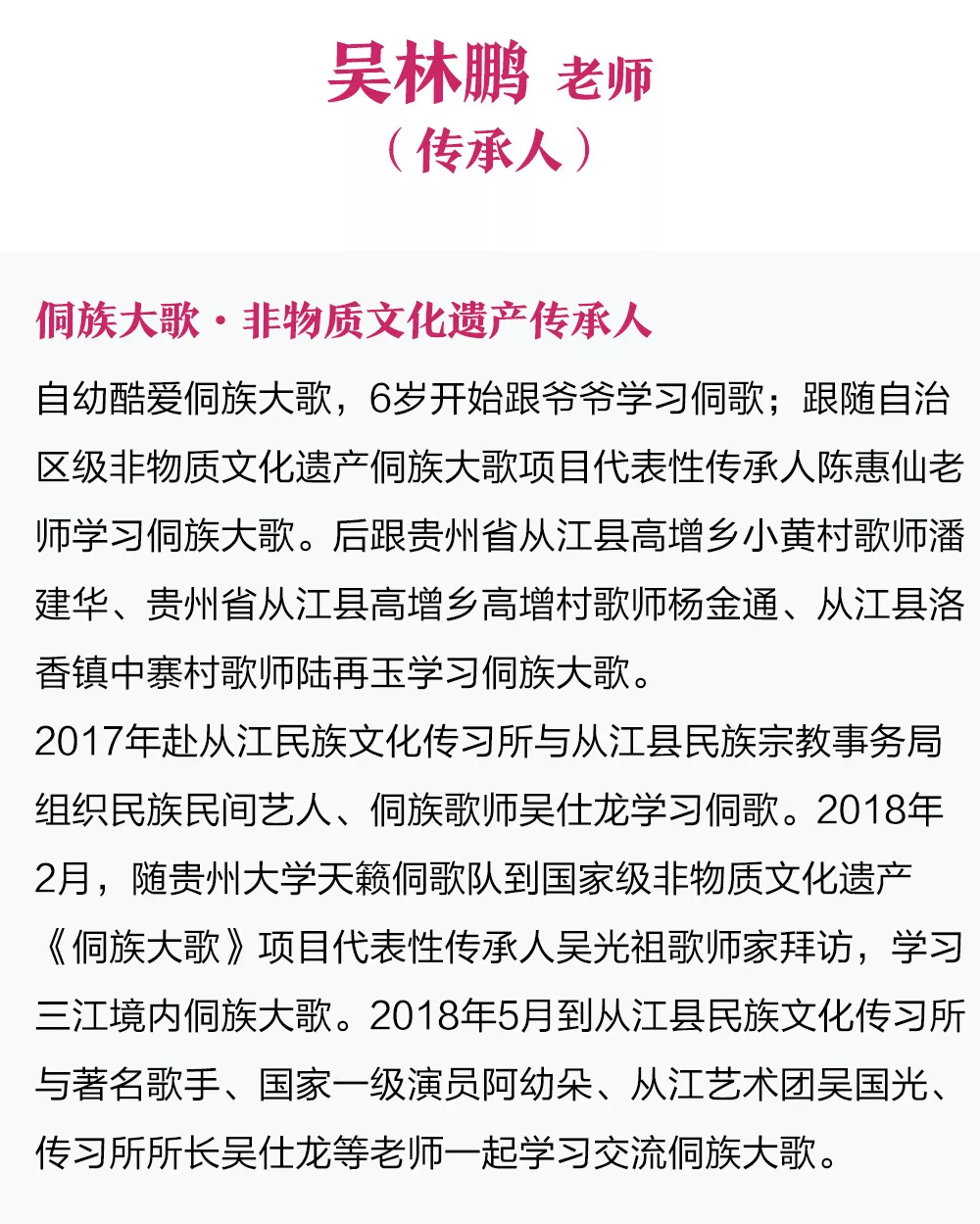 吴林鹏 老师
（传承人）

侗族大歌·非物质文化遗产传承人

自幼酷爱侗族大歌，6岁开始跟爷爷学习侗歌；跟随自治区级非物质文化遗产侗族大歌项目代表性传承人陈惠仙老师学习侗族大歌。后跟贵州省从江县高增乡小黄村歌师潘建华、贵州省从江县高增乡高增村歌师杨金通、从江县洛香镇中寨村歌师陆再玉学习侗族大歌。

2017年赴从江民族文化传习所与从江县民族宗教事务局组织民族民间艺人、侗族歌师吴仕龙学习侗歌。2018年2月，随贵州大学天籁侗歌队到国家级非物质文化遗产《侗族大歌》项目代表性传承人吴光祖歌师家拜访，学习三江境内侗族大歌。2018年5月到从江县民族文化传习所与著名歌手、国家一级演员阿幼朵、从江艺术团吴国光、传习所所长吴仕龙等老师一起学习交流侗族大歌。